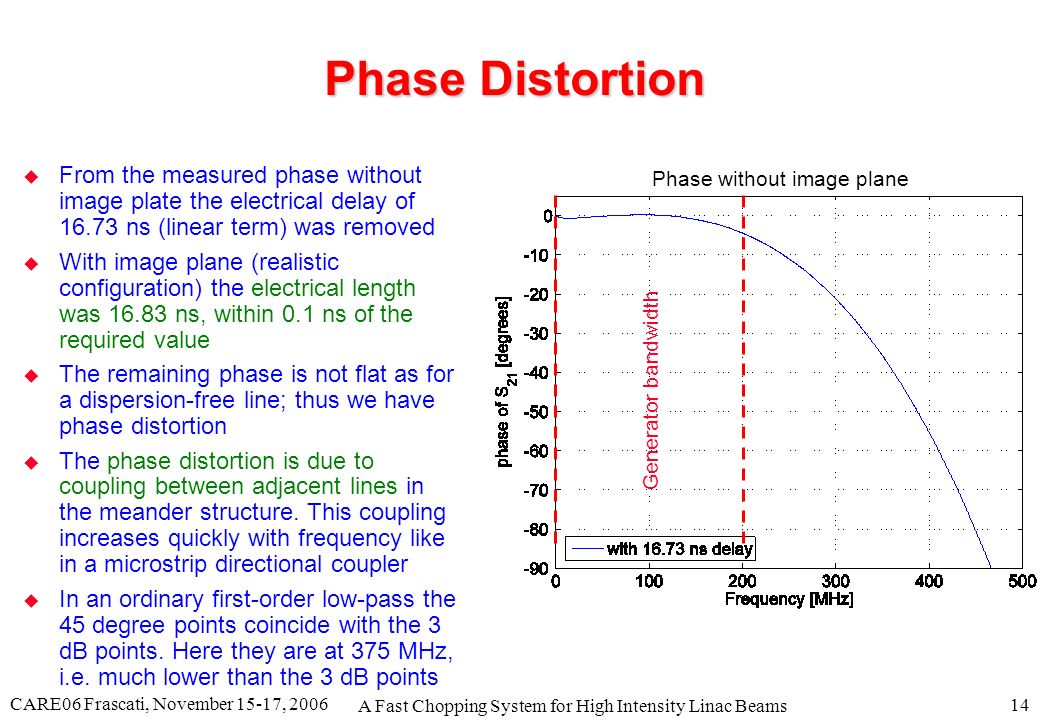 Phase Distortion

From the measured phase without image plate the electrical delay of 16.73 ns (linear term) was removed

With image plane (realistic configuration) the electrical length was 16.83 ns, within 0.1 ns of the required value

The remaining phase is not flat as for a dispersion-free line; thus we have phase distortion

The phase distortion is due to coupling between adjacent lines in the meander structure. This coupling increases quickly with frequency like in a microstrip directional coupler

In an ordinary first-order low-pass the 45 degree points coincide with the 3 dB points. Here they are at 375 MHz, i.e. much lower than the 3 dB points

Phase without image plane

0
-10
-20
-30
-40
-50
-60
-70
-80
-90

phase of $S_{21}$ [degrees]

Generator bandwidth

with 16.73 ns delay

0
100
200
300
400
500

Frequency [MHz]

CARE06 Frascati, November 15-17, 2006

A Fast Chopping System for High Intensity Linac Beams

14